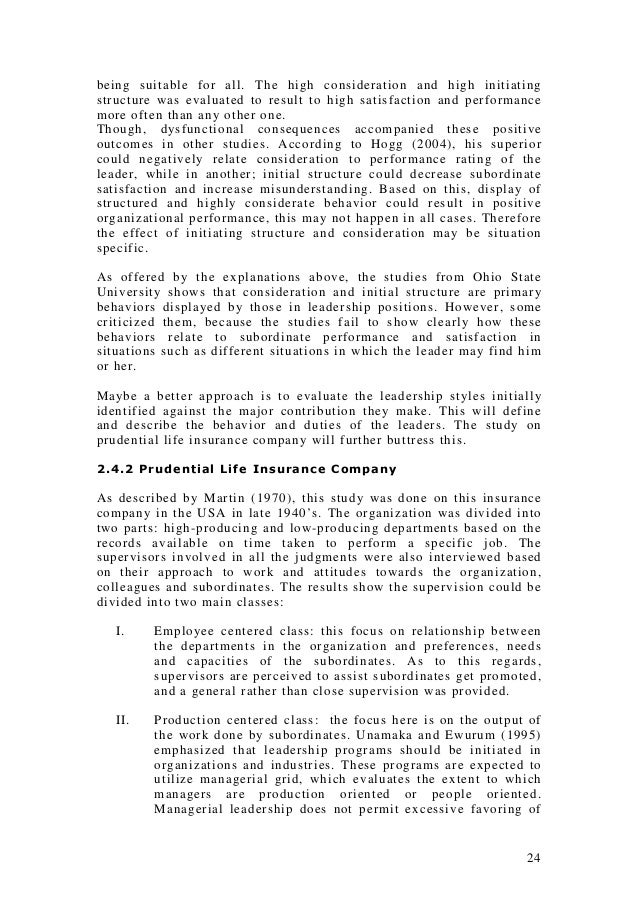 being suitable for all. The high consideration and high initiating structure was evaluated to result to high satisfaction and performance more often than any other one.
Though, dysfunctional consequences accompanied these positive outcomes in other studies. According to Hogg (2004), his superior could negatively relate consideration to performance rating of the leader, while in another; initial structure could decrease subordinate satisfaction and increase misunderstanding. Based on this, display of structured and highly considerate behavior could result in positive organizational performance, this may not happen in all cases. Therefore the effect of initiating structure and consideration may be situation specific.

As offered by the explanations above, the studies from Ohio State University shows that consideration and initial structure are primary behaviors displayed by those in leadership positions. However, some criticized them, because the studies fail to show clearly how these behaviors relate to subordinate performance and satisfaction in situations such as different situations in which the leader may find him or her.

Maybe a better approach is to evaluate the leadership styles initially identified against the major contribution they make. This will define and describe the behavior and duties of the leaders. The study on prudential life insurance company will further buttress this.

2.4.2 Prudential Life Insurance Company

As described by Martin (1970), this study was done on this insurance company in the USA in late 1940's. The organization was divided into two parts: high-producing and low-producing departments based on the records available on time taken to perform a specific job. The supervisors involved in all the judgments were also interviewed based on their approach to work and attitudes towards the organization, colleagues and subordinates. The results show the supervision could be divided into two main classes:

I. Employee centered class: this focus on relationship between the departments in the organization and preferences, needs and capacities of the subordinates. As to this regards, supervisors are perceived to assist subordinates get promoted, and a general rather than close supervision was provided.

II. Production centered class: the focus here is on the output of the work done by subordinates. Unamaka and Ewurum (1995) emphasized that leadership programs should be initiated in organizations and industries. These programs are expected to utilize managerial grid, which evaluates the extent to which managers are production oriented or people oriented. Managerial leadership does not permit excessive favoring of

24